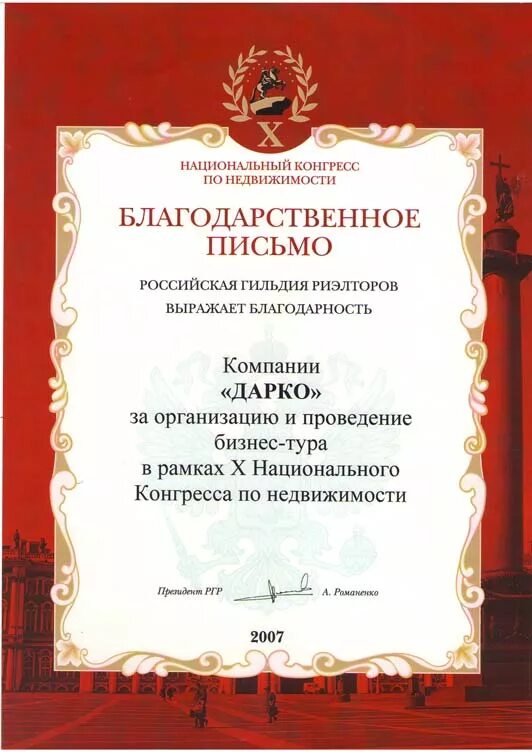 X

НАЦИОНАЛЬНЫЙ КОНГРЕСС ПО НЕДВИЖИМОСТИ

БЛАГОДАРСТВЕННОЕ ПИСЬМО

РОССИЙСКАЯ ГИЛЬДИЯ РИЭЛТОРОВ ВЫРАЖАЕТ БЛАГОДАРНОСТЬ

Компании
«ДАРКО»
за организацию и проведение бизнес-тура в рамках X Национального Конгресса по недвижимости

Президент РГР А. Романенко

2007